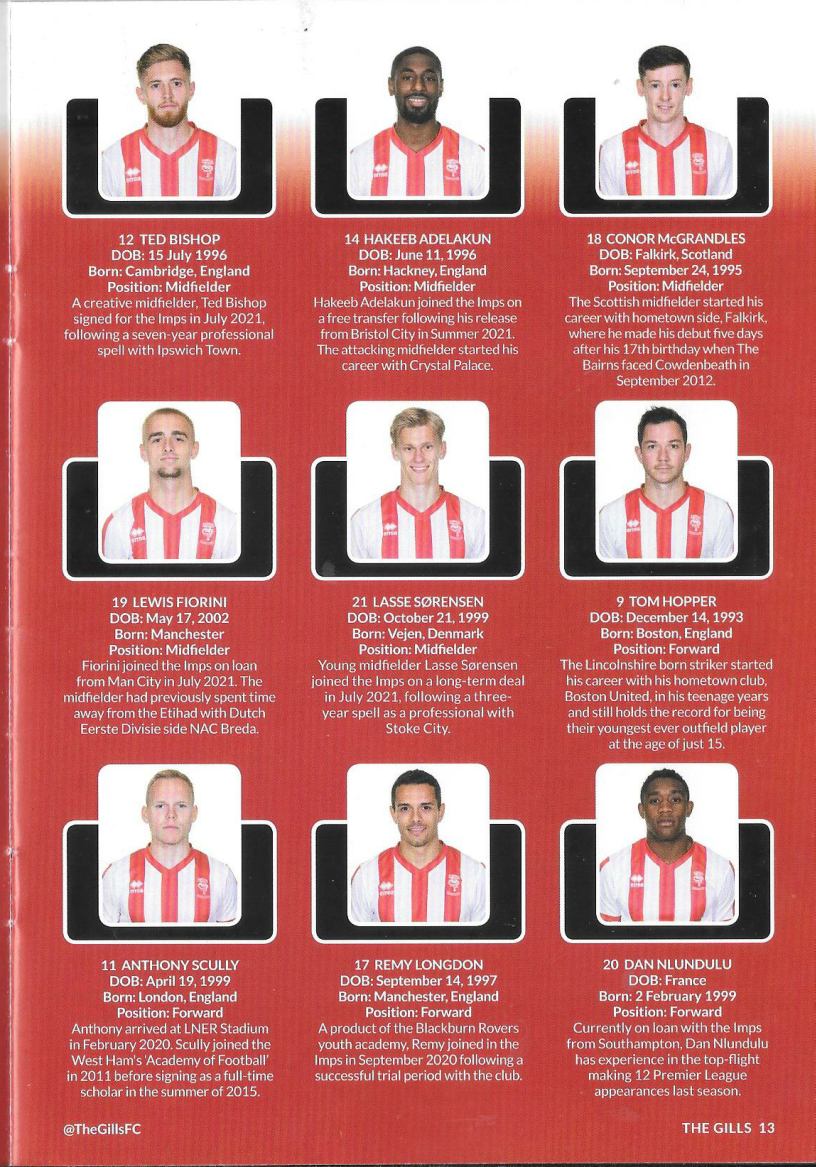 12 TED BISHOP
DOB: 15 July 1996
Born: Cambridge, England
Position: Midfielder
A creative midfielder, Ted Bishop signed for the Imps in July 2021, following a seven-year professional spell with Ipswich Town.

14 HAKEEB ADELAKUN
DOB: June 11, 1996
Born: Hackney, England
Position: Midfielder
Hakeeb Adelakun joined the Imps on a free transfer following his release from Bristol City in Summer 2021. The attacking midfielder started his career with Crystal Palace.

18 CONOR McGRANDLES
DOB: Falkirk, Scotland
Born: September 24, 1995
Position: Midfielder
The Scottish midfielder started his career with hometown side, Falkirk, where he made his debut five days after his 17th birthday when The Bairns faced Cowdenbeath in September 2012.

19 LEWIS FIORINI
DOB: May 17, 2002
Born: Manchester
Position: Midfielder
Fiorini joined the Imps on loan from Man City in July 2021. The midfielder had previously spent time away from the Etihad with Dutch Eerste Divisie side NAC Breda.

21 LASSE SØRENSEN
DOB: October 21, 1999
Born: Vejen, Denmark
Position: Midfielder
Young midfielder Lasse Sørensen joined the Imps on a long-term deal in July 2021, following a three-year spell as a professional with Stoke City.

9 TOM HOPPER
DOB: December 14, 1993
Born: Boston, England
Position: Forward
The Lincolnshire born striker started his career with his hometown club, Boston United, in his teenage years and still holds the record for being their youngest ever outfield player at the age of just 15.

11 ANTHONY SCULLY
DOB: April 19, 1999
Born: London, England
Position: Forward
Anthony arrived at LNER Stadium in February 2020. Scully joined the West Ham's 'Academy of Football' in 2011 before signing as a full-time scholar in the summer of 2015.

17 REMY LONGDON
DOB: September 14, 1997
Born: Manchester, England
Position: Forward
A product of the Blackburn Rovers youth academy, Remy joined in the Imps in September 2020 following a successful trial period with the club.

20 DAN NLUNDULU
DOB: France
Born: 2 February 1999
Position: Forward
Currently on loan with the Imps from Southampton, Dan Nlundulu has experience in the top-flight making 12 Premier League appearances last season.

@TheGillsFC

THE GILLS 13